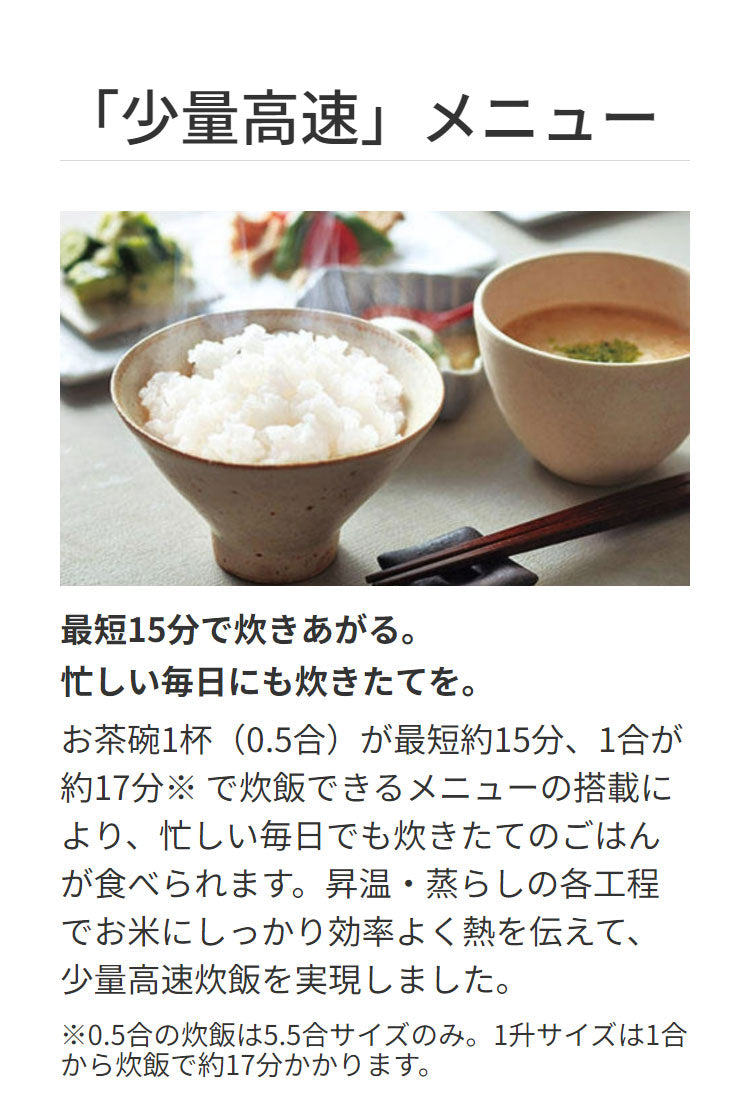 「少量高速」メニュー

最短15分で炊きあがる。
忙しい毎日にも炊きたてを。

お茶碗1杯（0.5合）が最短約15分、1合が約17分※ で炊飯できるメニューの搭載により、忙しい毎日でも炊きたてのごはんが食べられます。昇温・蒸らしの各工程でお米にしっかり効率よく熱を伝えて、少量高速炊飯を実現しました。

※0.5合の炊飯は5.5合サイズのみ。1升サイズは1合から炊飯で約17分かかります。